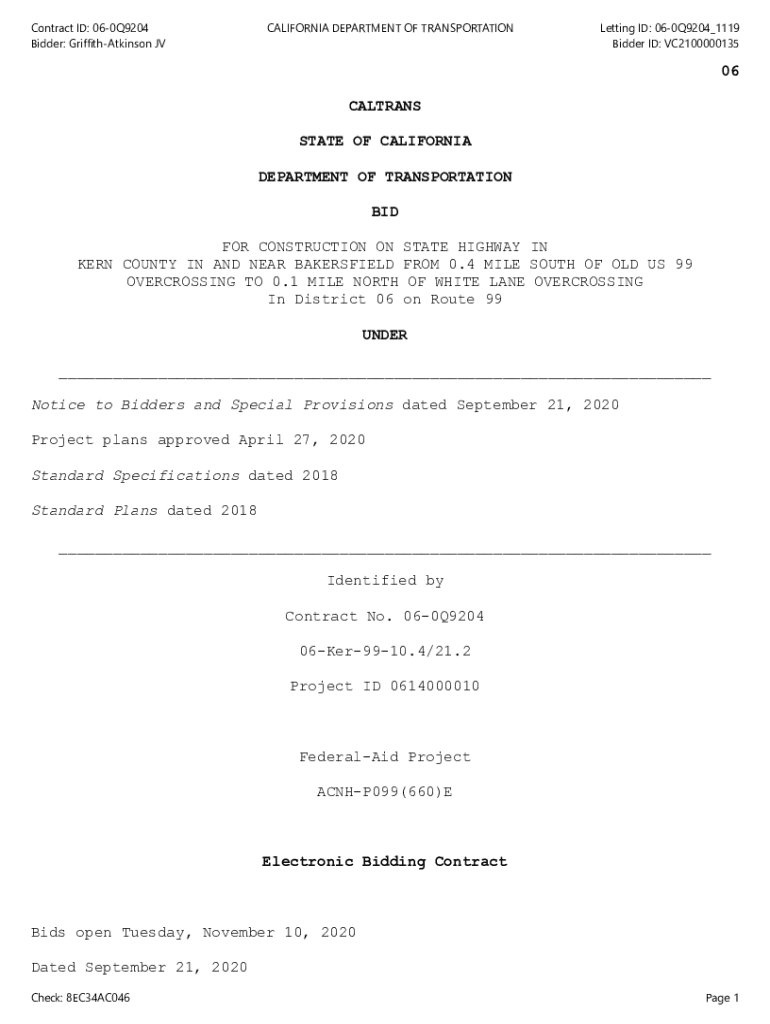 Contract ID: 06-0Q9204
Bidder: Griffith-Atkinson JV

CALIFORNIA DEPARTMENT OF TRANSPORTATION

Letting ID: 06-0Q9204_1119
Bidder ID: VC2100000135

06

CALTRANS

STATE OF CALIFORNIA

DEPARTMENT OF TRANSPORTATION

BID

FOR CONSTRUCTION ON STATE HIGHWAY IN KERN COUNTY IN AND NEAR BAKERSFIELD FROM 0.4 MILE SOUTH OF OLD US 99 OVERCROSSING TO 0.1 MILE NORTH OF WHITE LANE OVERCROSSING
In District 06 on Route 99

UNDER

Notice to Bidders and Special Provisions dated September 21, 2020

Project plans approved April 27, 2020

Standard Specifications dated 2018

Standard Plans dated 2018

Identified by

Contract No. 06-0Q9204

06-Ker-99-10.4/21.2

Project ID 0614000010

Federal-Aid Project

ACNH-P099(660)E

Electronic Bidding Contract

Bids open Tuesday, November 10, 2020

Dated September 21, 2020

Check: 8EC34AC046

Page 1